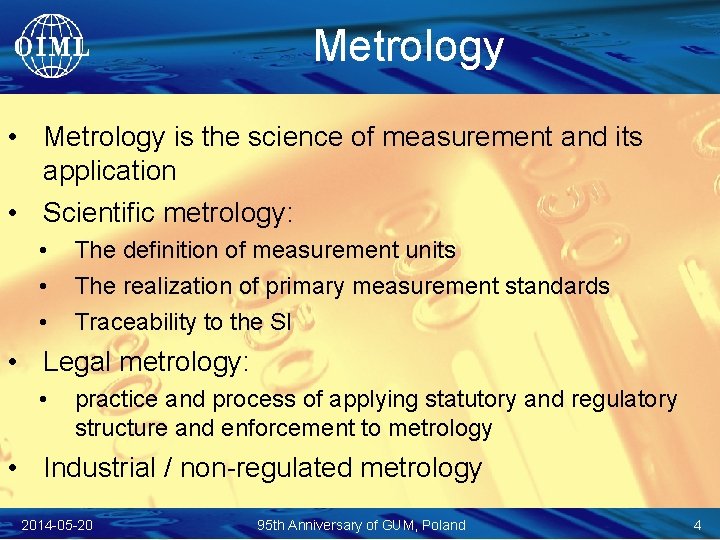 OIML

Metrology

• Metrology is the science of measurement and its application
• Scientific metrology:
• The definition of measurement units
• The realization of primary measurement standards
• Traceability to the SI
• Legal metrology:
• practice and process of applying statutory and regulatory structure and enforcement to metrology
• Industrial / non-regulated metrology

2014-05-20 95th Anniversary of GUM, Poland 4